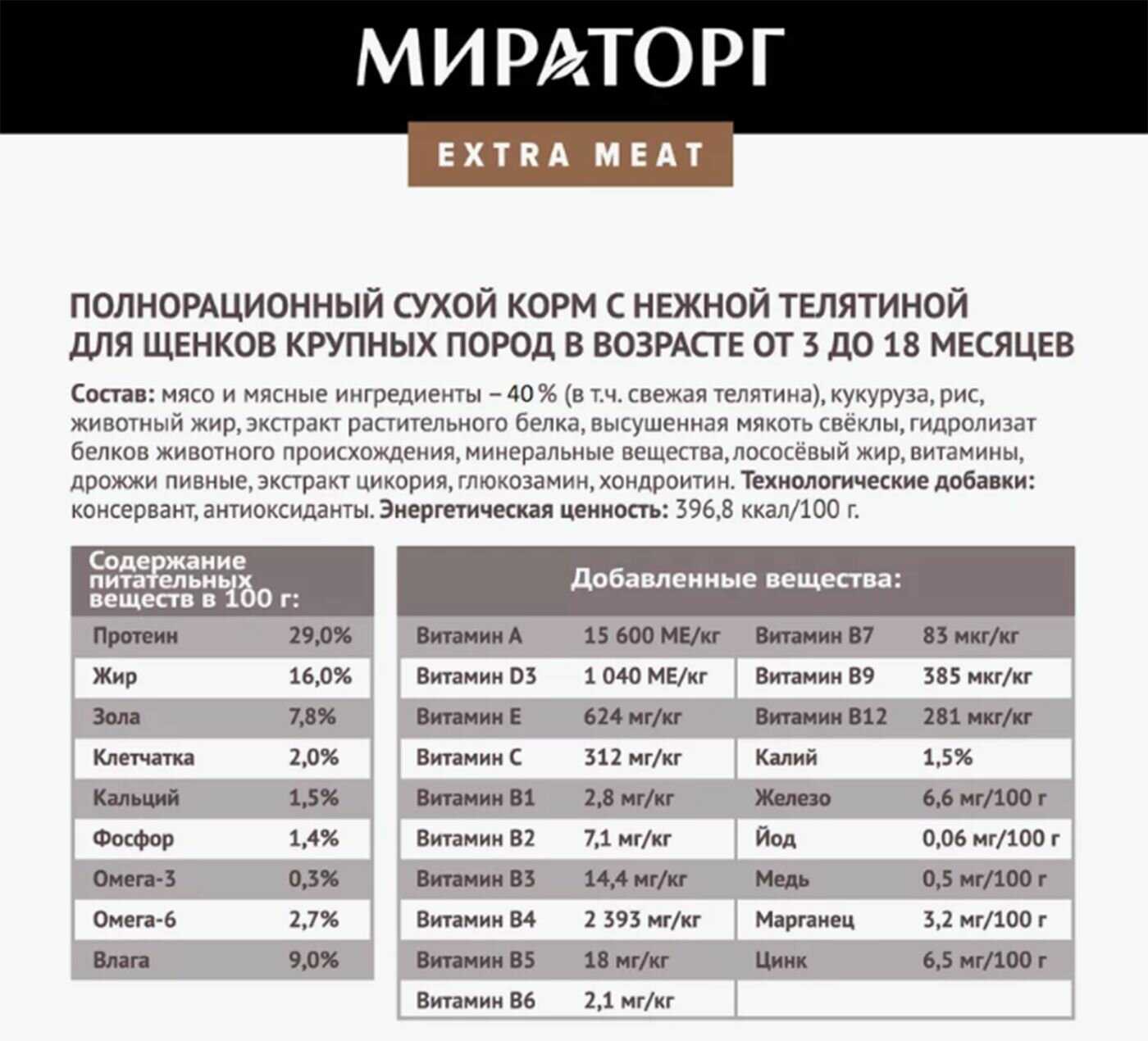 МИРАТОРГ

EXTRA MEAT

ПОЛНОРАЦИОННЫЙ СУХОЙ КОРМ С НЕЖНОЙ ТЕЛЯТИНОЙ ДЛЯ ЩЕНКОВ КРУПНЫХ ПОРОД В ВОЗРАСТЕ ОТ 3 ДО 18 МЕСЯЦЕВ

Состав: мясо и мясные ингредиенты – 40 % (в т.ч. свежая телятина), кукуруза, рис, животный жир, экстракт растительного белка, высушенная мякоть свёклы, гидролизат белков животного происхождения, минеральные вещества, лососёвый жир, витамины, дрожжи пивные, экстракт цикория, глюкозамин, хондроитин. Технологические добавки: консервант, антиоксиданты. Энергетическая ценность: 396,8 ккал/100 г.

| Содержание питательных веществ в 100 г: | |
|---|---|
| Протеин | 29,0% |
| Жир | 16,0% |
| Зола | 7,8% |
| Клетчатка | 2,0% |
| Кальций | 1,5% |
| Фосфор | 1,4% |
| Омега-3 | 0,3% |
| Омега-6 | 2,7% |
| Влага | 9,0% |

| Добавленные вещества: | | | |
|---|---|---|---|
| Витамин А | 15 600 МЕ/кг | Витамин В7 | 83 мкг/кг |
| Витамин D3 | 1 040 МЕ/кг | Витамин В9 | 385 мкг/кг |
| Витамин Е | 624 мг/кг | Витамин В12 | 281 мкг/кг |
| Витамин С | 312 мг/кг | Калий | 1,5% |
| Витамин В1 | 2,8 мг/кг | Железо | 6,6 мг/100 г |
| Витамин В2 | 7,1 мг/кг | Йод | 0,06 мг/100 г |
| Витамин В3 | 14,4 мг/кг | Медь | 0,5 мг/100 г |
| Витамин В4 | 2 393 мг/кг | Марганец | 3,2 мг/100 г |
| Витамин В5 | 18 мг/кг | Цинк | 6,5 мг/100 г |
| Витамин В6 | 2,1 мг/кг | | |